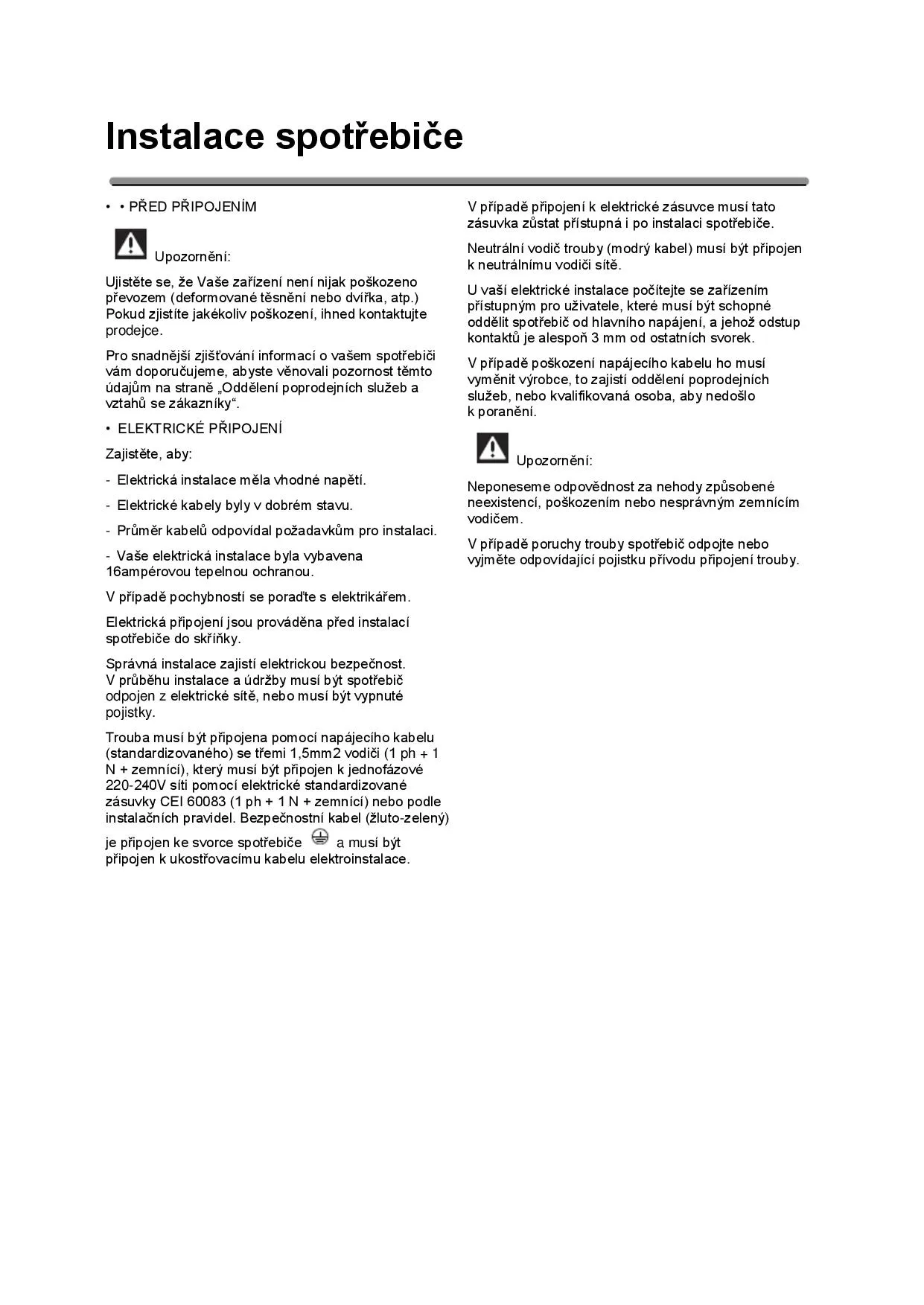 Instalace spotřebiče

• • PŘED PŘIPOJENÍM

Upozornění:

Ujistěte se, že Vaše zařízení není nijak poškozeno převozem (deformované těsnění nebo dvířka, atp.) Pokud zjistíte jakékoliv poškození, ihned kontaktujte prodejce.

Pro snadnější zjišťování informací o vašem spotřebiči vám doporučujeme, abyste věnovali pozornost těmto údajům na straně „Oddělení poprodejních služeb a vztahů se zákazníky“.

• ELEKTRICKÉ PŘIPOJENÍ

Zajistěte, aby:

- Elektrická instalace měla vhodné napětí.

- Elektrické kabely byly v dobrém stavu.

- Průměr kabelů odpovídal požadavkům pro instalaci.

- Vaše elektrická instalace byla vybavena 16ampérovou tepelnou ochranou.

V případě pochybností se poraďte s elektrikářem.

Elektrická připojení jsou prováděna před instalací spotřebiče do skříňky.

Správná instalace zajistí elektrickou bezpečnost. V průběhu instalace a údržby musí být spotřebič odpojen z elektrické sítě, nebo musí být vypnuté pojistky.

Trouba musí být připojena pomocí napájecího kabelu (standardizovaného) se třemi 1,5mm2 vodiči (1 ph + 1 N + zemnící), který musí být připojen k jednofázové 220-240V síti pomocí elektrické standardizované zásuvky CEI 60083 (1 ph + 1 N + zemnící) nebo podle instalačních pravidel. Bezpečnostní kabel (žluto-zelený) je připojen ke svorce spotřebiče a musí být připojen k ukostřovacímu kabelu elektroinstalace.

V případě připojení k elektrické zásuvce musí tato zásuvka zůstat přístupná i po instalaci spotřebiče.

Neutrální vodič trouby (modrý kabel) musí být připojen k neutrálnímu vodiči sítě.

U vaší elektrické instalace počítejte se zařízením přístupným pro uživatele, které musí být schopné oddělit spotřebič od hlavního napájení, a jehož odstup kontaktů je alespoň 3 mm od ostatních svorek.

V případě poškození napájecího kabelu ho musí vyměnit výrobce, to zajistí oddělení poprodejních služeb, nebo kvalifikovaná osoba, aby nedošlo k poranění.

Upozornění:

Neponeseme odpovědnost za nehody způsobené neexistencí, poškozením nebo nesprávným zemnícím vodičem.

V případě poruchy trouby spotřebič odpojte nebo vyjměte odpovídající pojistku přívodu připojení trouby.